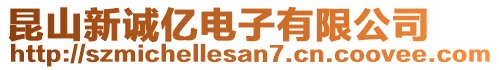 昆山新诚亿电子有限公司
http://szmichellesan7.cn.coovee.com